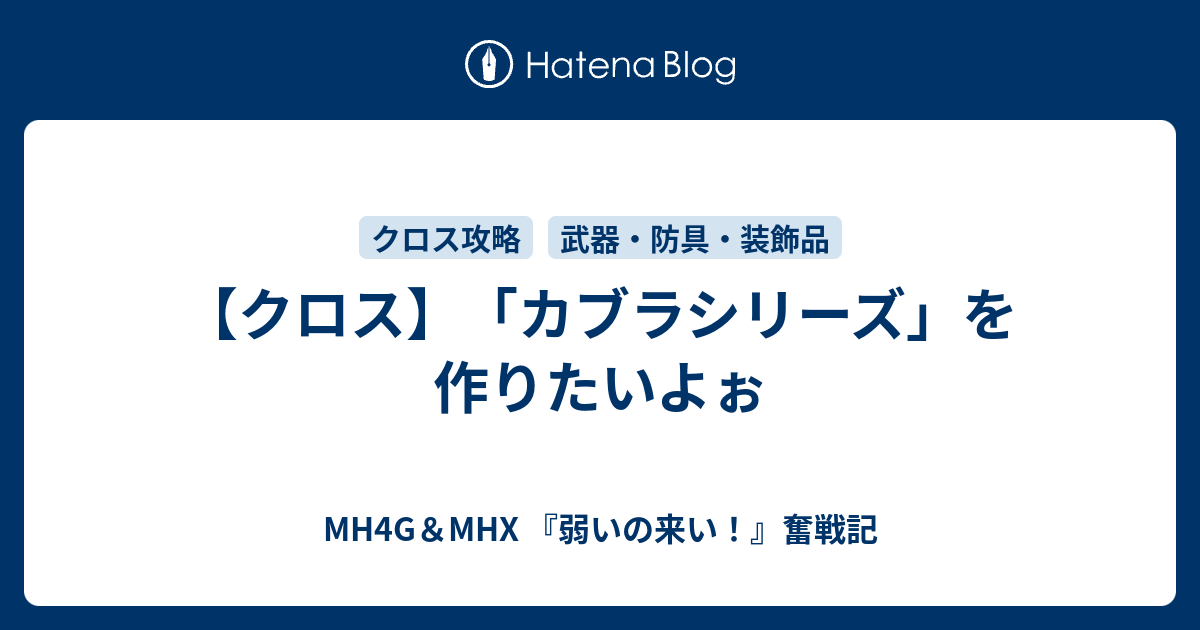 Hatena Blog

クロス攻略

武器・防具・装飾品

【クロス】「カブラシリーズ」を作りたいよぉ

MH4G＆MHX 『弱いの来い！』奮戦記